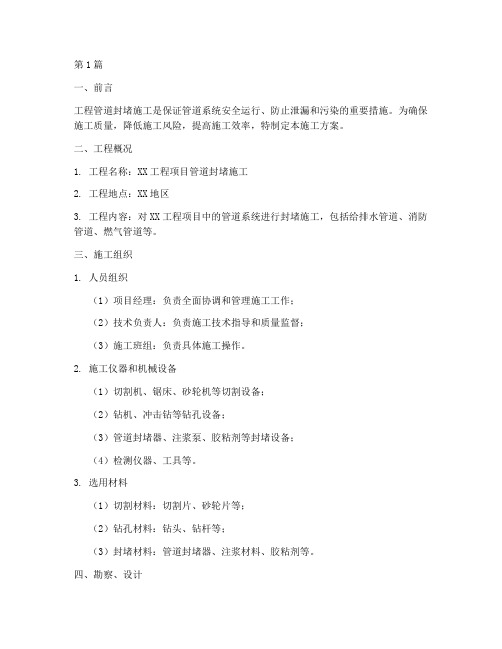 第1篇

一、前言

工程管道封堵施工是保证管道系统安全运行、防止泄漏和污染的重要措施。为确保施工质量，降低施工风险，提高施工效率，特制定本施工方案。

二、工程概况

1. 工程名称：XX工程项目管道封堵施工

2. 工程地点：XX地区

3. 工程内容：对XX工程项目中的管道系统进行封堵施工，包括给排水管道、消防管道、燃气管道等。

三、施工组织

1. 人员组织

（1）项目经理：负责全面协调和管理施工工作；

（2）技术负责人：负责施工技术指导和质量监督；

（3）施工班组：负责具体施工操作。

2. 施工仪器和机械设备

（1）切割机、锯床、砂轮机等切割设备；

（2）钻机、冲击钻等钻孔设备；

（3）管道封堵器、注浆泵、胶粘剂等封堵设备；

（4）检测仪器、工具等。

3. 选用材料

（1）切割材料：切割片、砂轮片等；

（2）钻孔材料：钻头、钻杆等；

（3）封堵材料：管道封堵器、注浆材料、胶粘剂等。

四、勘察、设计